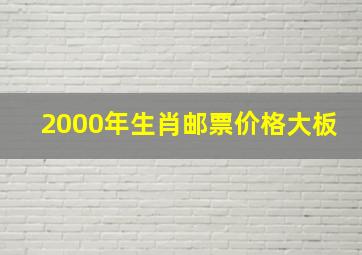 2000年生肖邮票价格大板